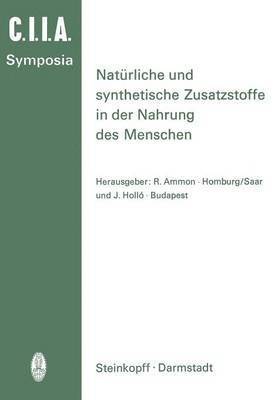 C.I.I.A.
Symposia

Natürliche und synthetische Zusatzstoffe in der Nahrung des Menschen

Herausgeber: R. Ammon · Homburg/Saar und J. Holló · Budapest

Steinkopff · Darmstadt